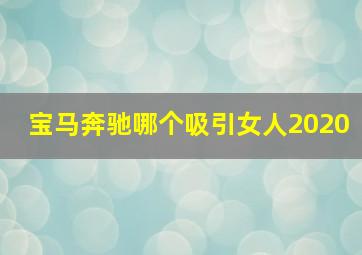 宝马奔驰哪个吸引女人2020